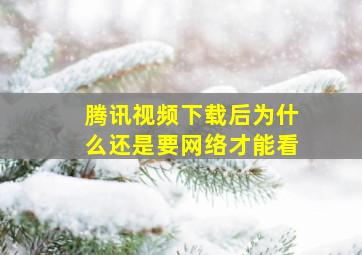 腾讯视频下载后为什么还是要网络才能看